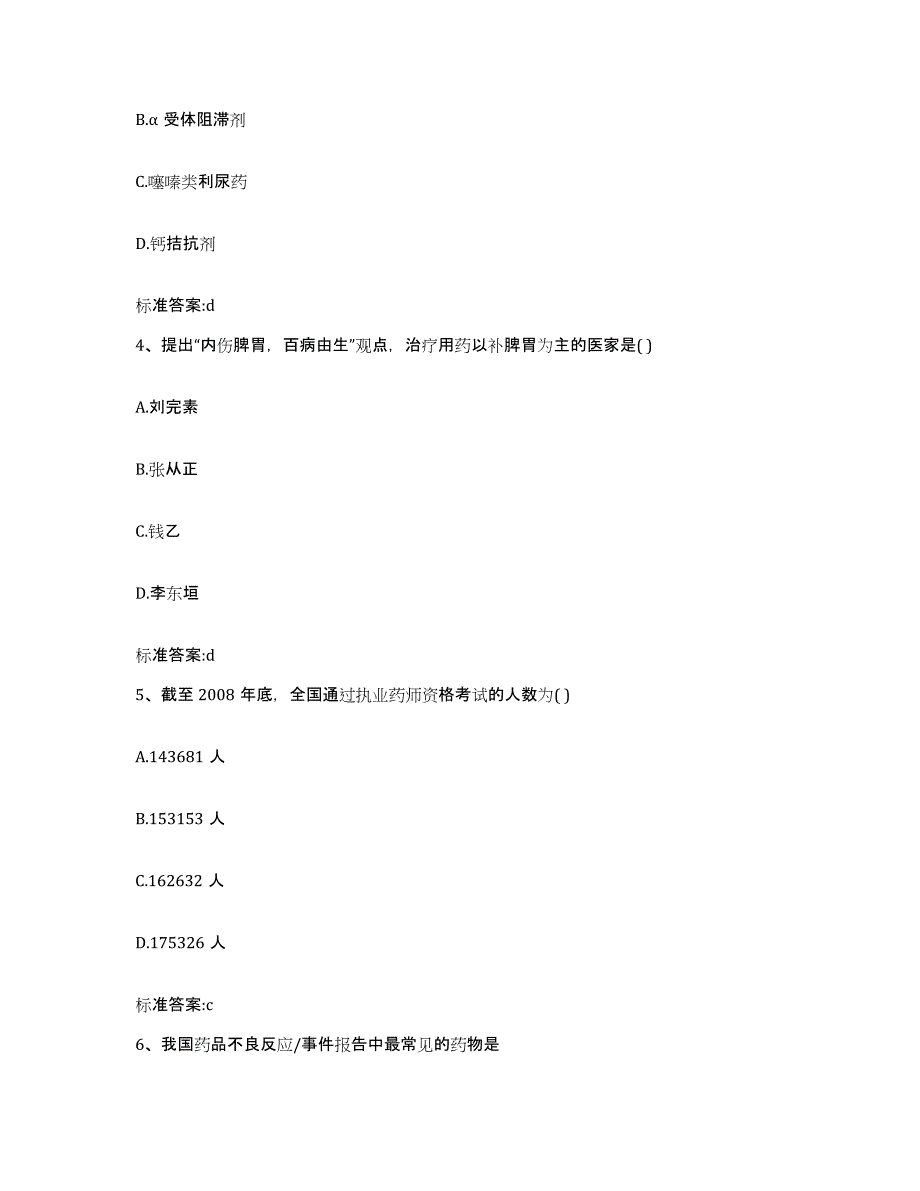 B.α 受体阻滞剂

C.噻嗪类利尿药

D.钙拮抗剂

标准答案:d

4、提出“内伤脾胃，百病由生”观点，治疗用药以补脾胃为主的医家是( )

A.刘完素

B.张从正

C.钱乙

D.李东垣

标准答案:d

5、截至 2008 年底，全国通过执业药师资格考试的人数为( )

A.143681 人

B.153153 人

C.162632 人

D.175326 人

标准答案:c

6、我国药品不良反应/事件报告中最常见的药物是